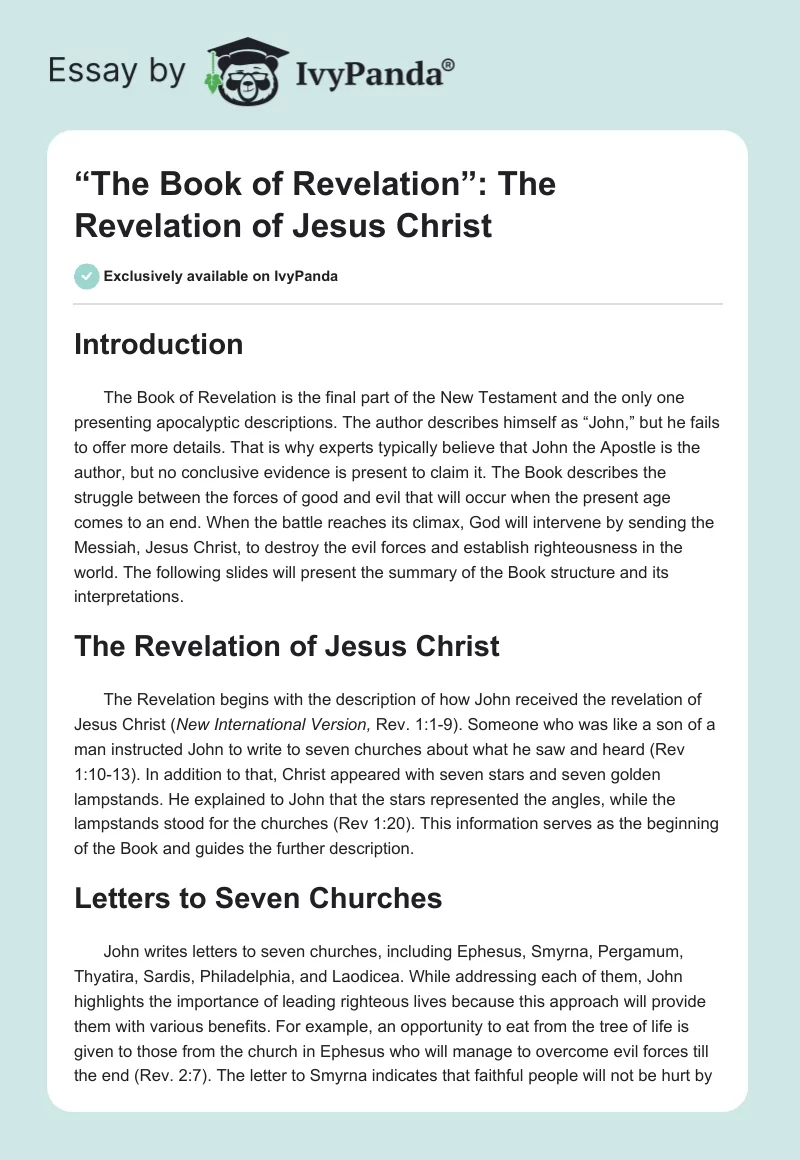 Essay by IvyPanda®

“The Book of Revelation”: The Revelation of Jesus Christ

Exclusively available on IvyPanda

Introduction

The Book of Revelation is the final part of the New Testament and the only one presenting apocalyptic descriptions. The author describes himself as “John,” but he fails to offer more details. That is why experts typically believe that John the Apostle is the author, but no conclusive evidence is present to claim it. The Book describes the struggle between the forces of good and evil that will occur when the present age comes to an end. When the battle reaches its climax, God will intervene by sending the Messiah, Jesus Christ, to destroy the evil forces and establish righteousness in the world. The following slides will present the summary of the Book structure and its interpretations.

The Revelation of Jesus Christ

The Revelation begins with the description of how John received the revelation of Jesus Christ (New International Version, Rev. 1:1-9). Someone who was like a son of a man instructed John to write to seven churches about what he saw and heard (Rev 1:10-13). In addition to that, Christ appeared with seven stars and seven golden lampstands. He explained to John that the stars represented the angles, while the lampstands stood for the churches (Rev 1:20). This information serves as the beginning of the Book and guides the further description.

Letters to Seven Churches

John writes letters to seven churches, including Ephesus, Smyrna, Pergamum, Thyatira, Sardis, Philadelphia, and Laodicea. While addressing each of them, John highlights the importance of leading righteous lives because this approach will provide them with various benefits. For example, an opportunity to eat from the tree of life is given to those from the church in Ephesus who will manage to overcome evil forces till the end (Rev. 2:7). The letter to Smyrna indicates that faithful people will not be hurt by